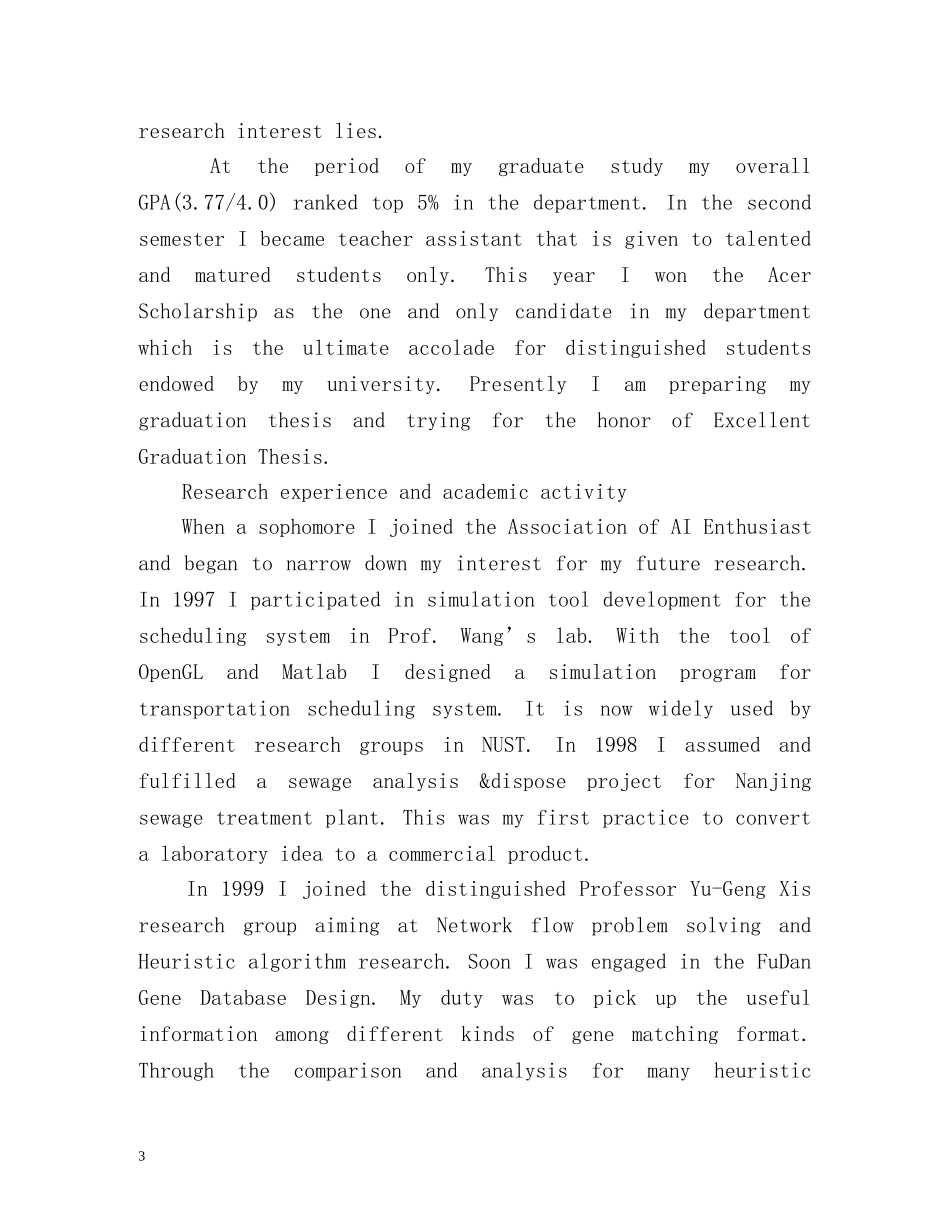 research interest lies.

At the period of my graduate study my overall GPA(3.77/4.0) ranked top 5% in the department. In the second semester I became teacher assistant that is given to talented and matured students only. This year I won the Acer Scholarship as the one and only candidate in my department which is the ultimate accolade for distinguished students endowed by my university. Presently I am preparing my graduation thesis and trying for the honor of Excellent Graduation Thesis.

Research experience and academic activity

When a sophomore I joined the Association of AI Enthusiast and began to narrow down my interest for my future research. In 1997 I participated in simulation tool development for the scheduling system in Prof. Wang's lab. With the tool of OpenGL and Matlab I designed a simulation program for transportation scheduling system. It is now widely used by different research groups in NUST. In 1998 I assumed and fulfilled a sewage analysis &dispose project for Nanjing sewage treatment plant. This was my first practice to convert a laboratory idea to a commercial product.

In 1999 I joined the distinguished Professor Yu-Geng Xis research group aiming at Network flow problem solving and Heuristic algorithm research. Soon I was engaged in the FuDan Gene Database Design. My duty was to pick up the useful information among different kinds of gene matching format. Through the comparison and analysis for many heuristic

3